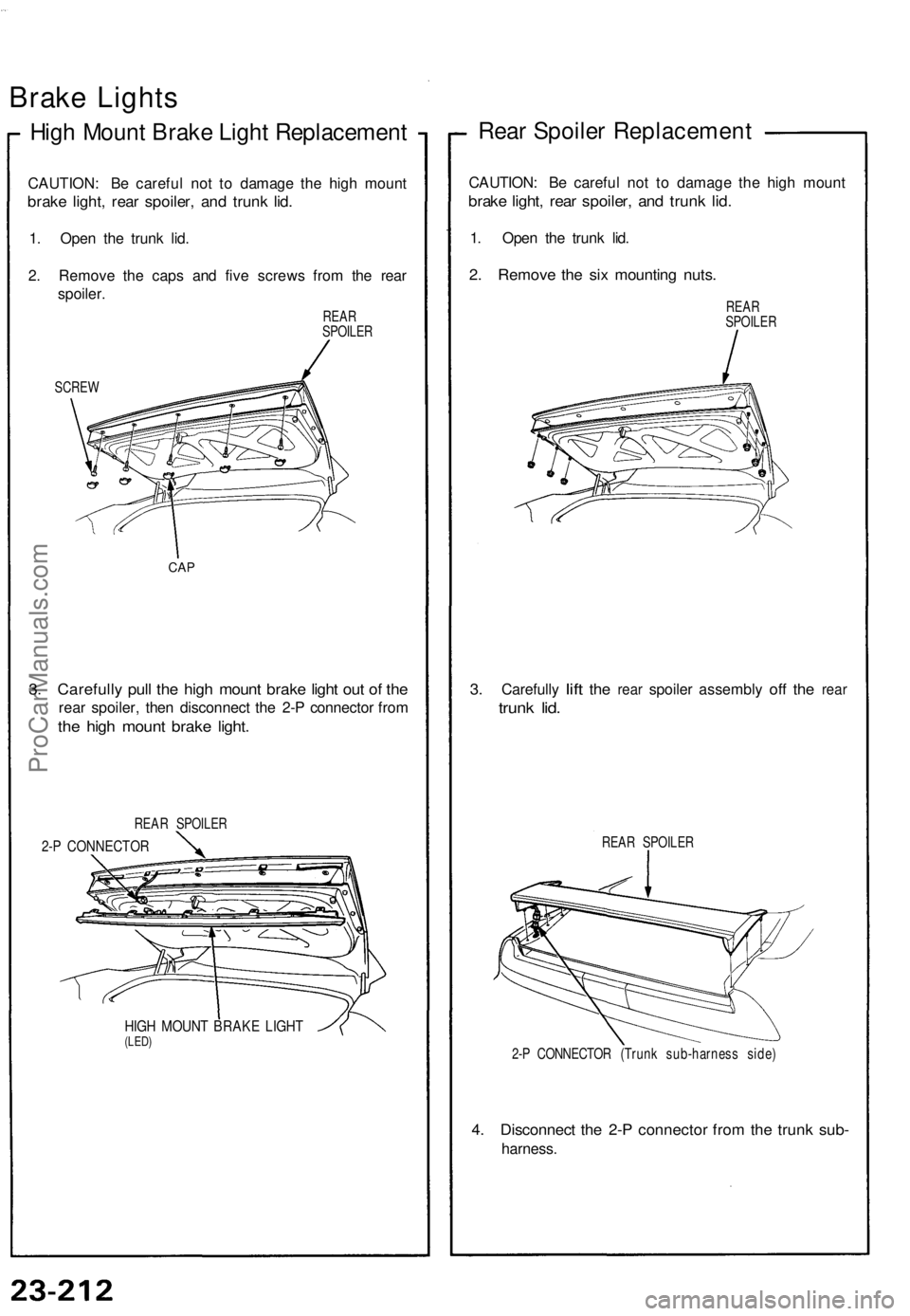 Brake Lights

High Mount Brake Light Replacement

CAUTION: Be careful not to damage the high mount brake light, rear spoiler, and trunk lid.

1. Open the trunk lid.

2. Remove the caps and five screws from the rear spoiler.

REAR SPOILER

SCREW

CAP

3. Carefully pull the high mount brake light out of the rear spoiler, then disconnect the 2-P connector from the high mount brake light.

REAR SPOILER

2-P CONNECTOR

HIGH MOUNT BRAKE LIGHT (LED)

Rear Spoiler Replacement

CAUTION: Be careful not to damage the high mount brake light, rear spoiler, and trunk lid.

1. Open the trunk lid.

2. Remove the six mounting nuts.

REAR SPOILER

3. Carefully lift the rear spoiler assembly off the rear trunk lid.

REAR SPOILER

2-P CONNECTOR (Trunk sub-harness side)

4. Disconnect the 2-P connector from the trunk sub-harness.

ProCarManuals.com

23-212

carmanualsonline.info